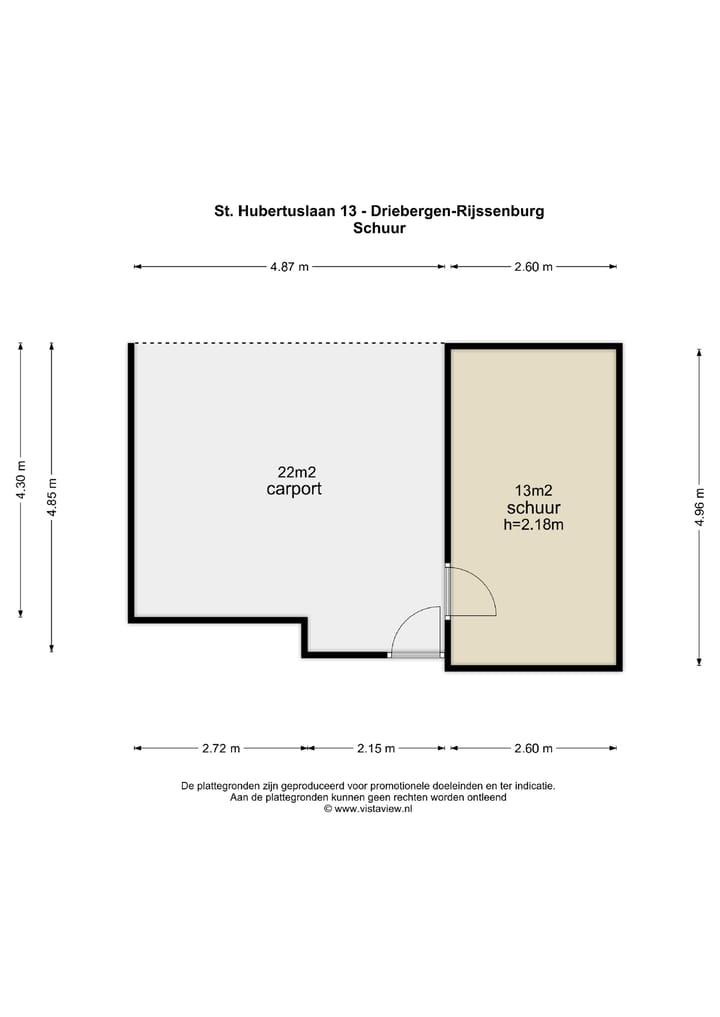 St. Hubertuslaan 13 - Driebergen-Rijssenburg
Schuur

4.87 m
2.60 m

4.30 m
4.85 m

22m2
carport

13m2
schuur
h=2.18m

4.96 m

2.72 m
2.15 m
2.60 m

De plattegronden zijn geproduceerd voor promotionele doeleinden en ter indicatie.
Aan de plattegronden kunnen geen rechten worden ontleend
© www.vistaview.nl